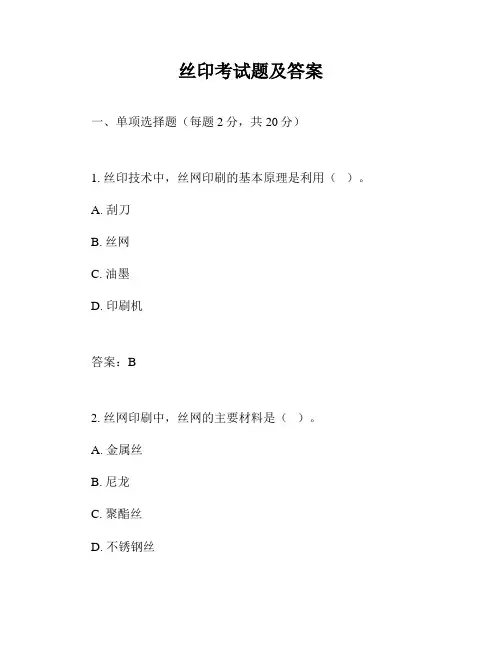 丝印考试题及答案

一、单项选择题（每题 2 分，共 20 分）

1. 丝印技术中，丝网印刷的基本原理是利用（ ）。

A. 刮刀

B. 丝网

C. 油墨

D. 印刷机

答案：B

2. 丝网印刷中，丝网的主要材料是（ ）。

A. 金属丝

B. 尼龙

C. 聚酯丝

D. 不锈钢丝